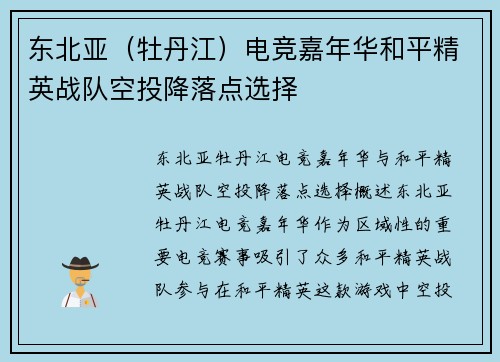 东北亚（牡丹江）电竞嘉年华和平精英战队空投降落点选择

东北亚牡丹江电竞嘉年华与和平精英战队空投降落点选择概述东北亚牡丹江电竞嘉年华作为区域性的重要电竞赛事吸引了众多和平精英战队参与在和平精英这款游戏中空投